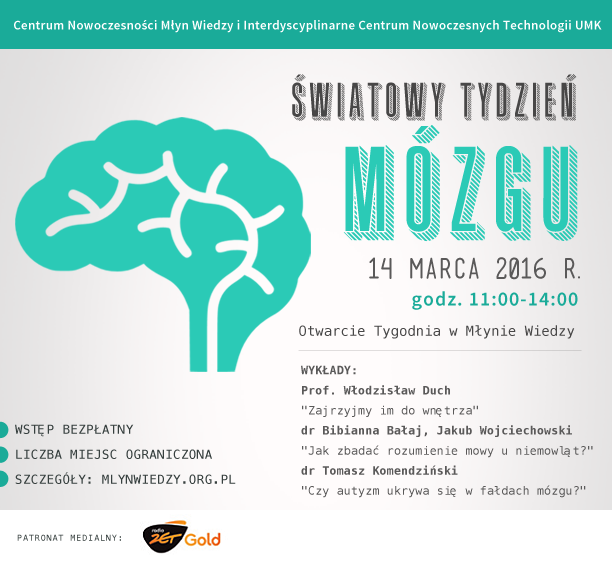 Centrum Nowoczesności Młyn Wiedzy i Interdyscyplinarne Centrum Nowoczesnych Technologii UMK

ŚWIATOWY TYDZIEŃ
MÓZGU

14 MARCA 2016 R.
godz. 11:00-14:00

Otwarcie Tygodnia w Młynie Wiedzy

WYKŁADY:
Prof. Włodzisław Duch
"Zajrzyjmy im do wnętrza"
dr Bibianna Bałaj, Jakub Wojciechowski
"Jak zbadać rozumienie mowy u niemowląt?"
dr Tomasz Komendziński
"Czy autyzm ukrywa się w fałdach mózgu?"

WSTĘP BEZPŁATNY
LICZBA MIEJSC OGRANICZONA
SZCZEGÓŁY: MLYNWIEDZY.ORG.PL

PATRONAT MEDIALNY:
radio ZET Gold